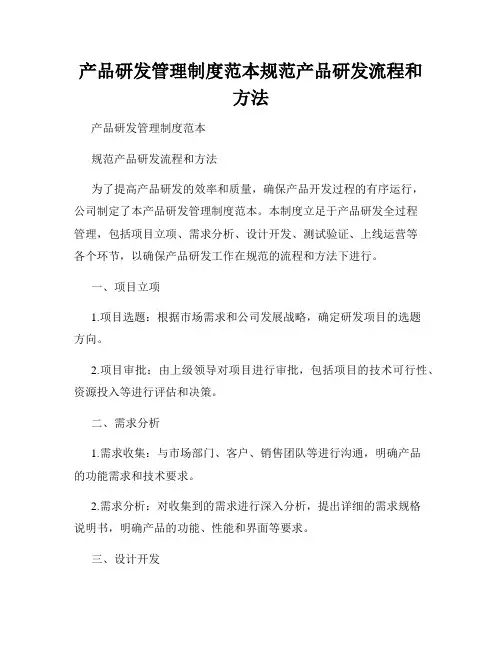 产品研发管理制度范本规范产品研发流程和方法

产品研发管理制度范本

规范产品研发流程和方法

为了提高产品研发的效率和质量，确保产品开发过程的有序运行，公司制定了本产品研发管理制度范本。本制度立足于产品研发全过程管理，包括项目立项、需求分析、设计开发、测试验证、上线运营等各个环节，以确保产品研发工作在规范的流程和方法下进行。

一、项目立项

1.项目选题：根据市场需求和公司发展战略，确定研发项目的选题方向。

2.项目审批：由上级领导对项目进行审批，包括项目的技术可行性、资源投入等进行评估和决策。

二、需求分析

1.需求收集：与市场部门、客户、销售团队等进行沟通，明确产品的功能需求和技术要求。

2.需求分析：对收集到的需求进行深入分析，提出详细的需求规格说明书，明确产品的功能、性能和界面等要求。

三、设计开发